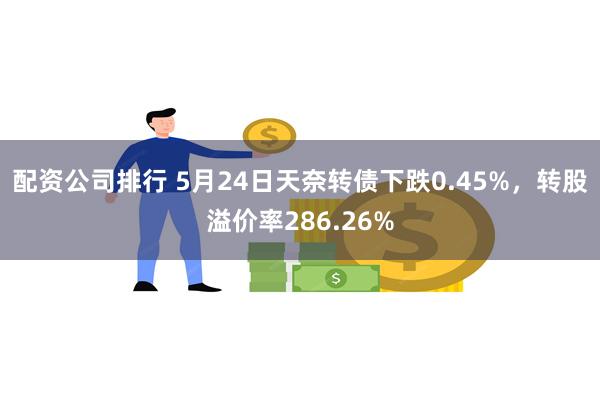 配资公司排行 5月24日天奈转债下跌0.45%，转股溢价率286.26%

$

$

$